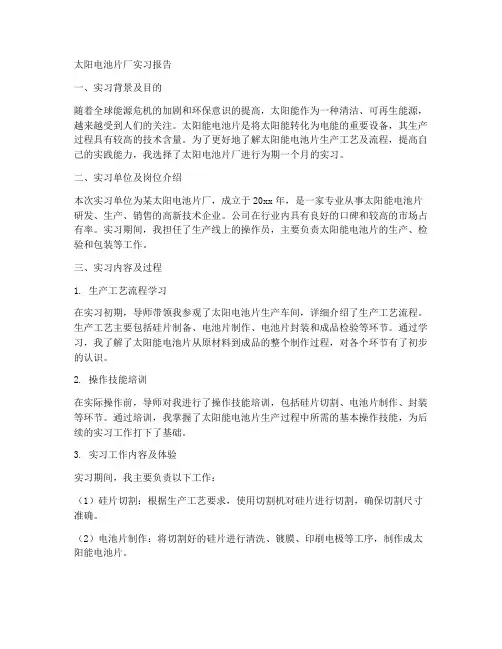 太阳电池片厂实习报告

一、实习背景及目的

随着全球能源危机的加剧和环保意识的提高，太阳能作为一种清洁、可再生能源，越来越受到人们的关注。太阳能电池片是将太阳能转化为电能的重要设备，其生产过程具有较高的技术含量。为了更好地了解太阳能电池片生产工艺及流程，提高自己的实践能力，我选择了太阳电池片厂进行为期一个月的实习。

二、实习单位及岗位介绍

本次实习单位为某太阳电池片厂，成立于20xx年，是一家专业从事太阳能电池片研发、生产、销售的高新技术企业。公司在行业内具有良好的口碑和较高的市场占有率。实习期间，我担任了生产线上的操作员，主要负责太阳能电池片的生产、检验和包装等工作。

三、实习内容及过程

1. 生产工艺流程学习

在实习初期，导师带领我参观了太阳电池片生产车间，详细介绍了生产工艺流程。生产工艺主要包括硅片制备、电池片制作、电池片封装和成品检验等环节。通过学习，我了解了太阳能电池片从原材料到成品的整个制作过程，对各个环节有了初步的认识。

2. 操作技能培训

在实际操作前，导师对我进行了操作技能培训，包括硅片切割、电池片制作、封装等环节。通过培训，我掌握了太阳能电池片生产过程中所需的基本操作技能，为后续的实习工作打下了基础。

3. 实习工作内容及体验

实习期间，我主要负责以下工作：

（1）硅片切割：根据生产工艺要求，使用切割机对硅片进行切割，确保切割尺寸准确。

（2）电池片制作：将切割好的硅片进行清洗、镀膜、印刷电极等工序，制作成太阳能电池片。